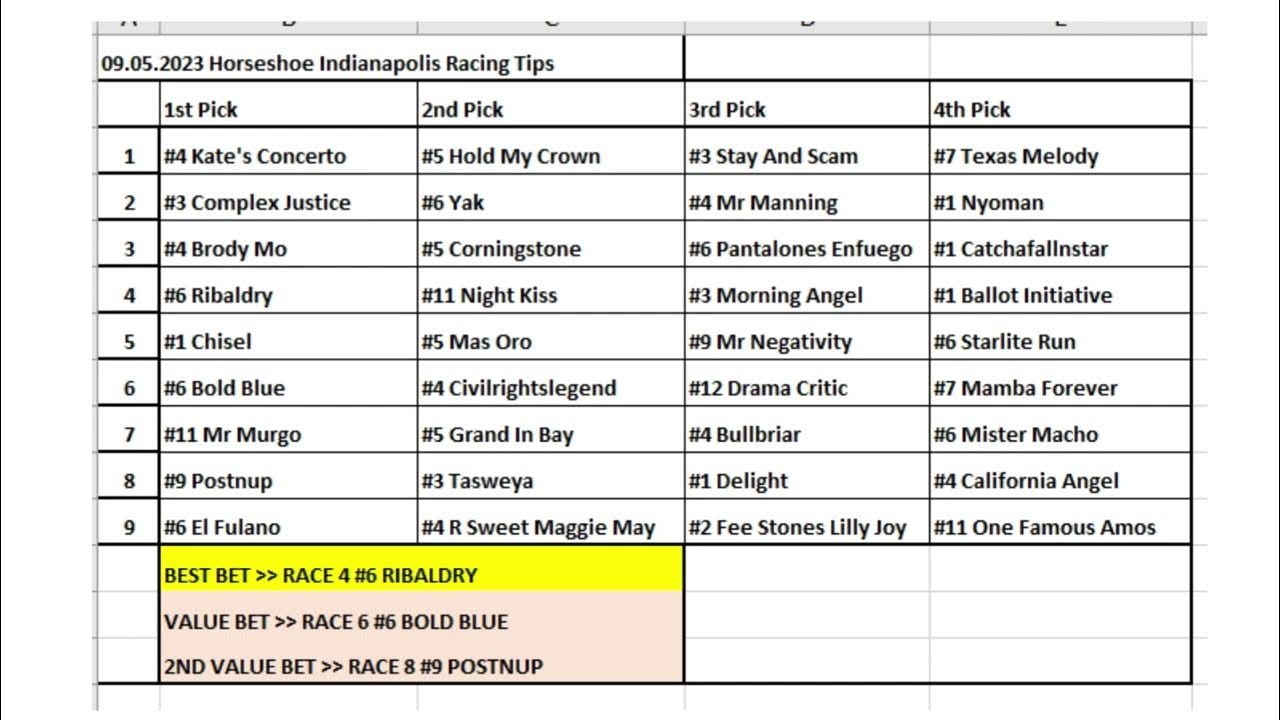 09.05.2023 Horseshoe Indianapolis Racing Tips

| | 1st Pick | 2nd Pick | 3rd Pick | 4th Pick |
|---|---|---|---|---|
| 1 | #4 Kate's Concerto | #5 Hold My Crown | #3 Stay And Scam | #7 Texas Melody |
| 2 | #3 Complex Justice | #6 Yak | #4 Mr Manning | #1 Nyoman |
| 3 | #4 Brody Mo | #5 Corningstone | #6 Pantalones Enfuego | #1 Catchafallnstar |
| 4 | #6 Ribaldry | #11 Night Kiss | #3 Morning Angel | #1 Ballot Initiative |
| 5 | #1 Chisel | #5 Mas Oro | #9 Mr Negativity | #6 Starlite Run |
| 6 | #6 Bold Blue | #4 Civilrightslegend | #12 Drama Critic | #7 Mamba Forever |
| 7 | #11 Mr Murgo | #5 Grand In Bay | #4 Bullbriar | #6 Mister Macho |
| 8 | #9 Postnup | #3 Tasweya | #1 Delight | #4 California Angel |
| 9 | #6 El Fulano | #4 R Sweet Maggie May | #2 Fee Stones Lilly Joy | #11 One Famous Amos |

BEST BET >> RACE 4 #6 RIBALDRY
VALUE BET >> RACE 6 #6 BOLD BLUE
2ND VALUE BET >> RACE 8 #9 POSTNUP